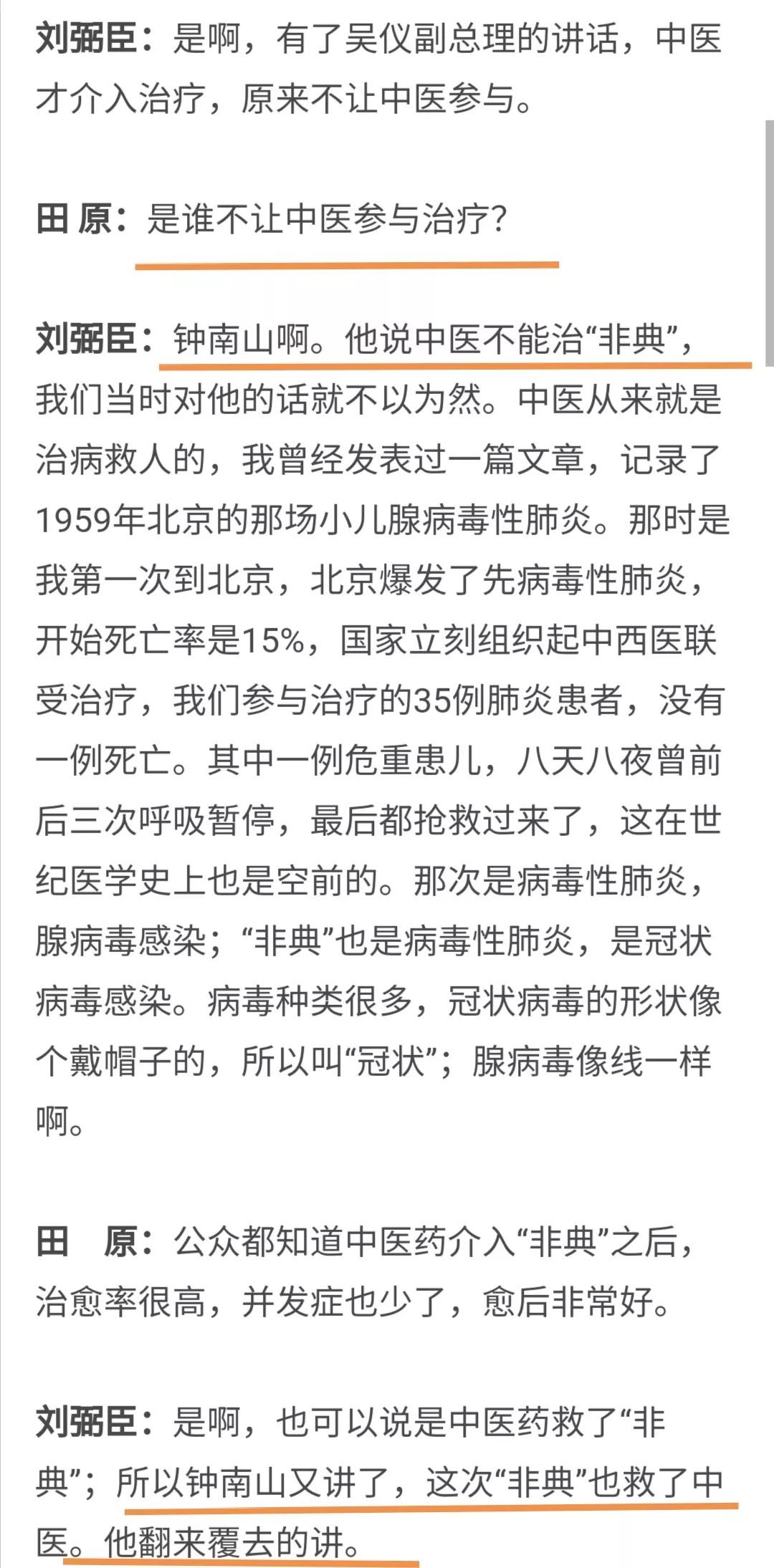 刘弼臣：是啊，有了吴仪副总理的讲话，中医才介入治疗，原来不让中医参与。

田 原：是谁不让中医参与治疗？

刘弼臣：钟南山啊。他说中医不能治“非典”，我们当时对他的话就不以为然。中医从来就是治病救人的，我曾经发表过一篇文章，记录了1959年北京的那场小儿腺病毒性肺炎。那时是我第一次到北京，北京爆发了先病毒性肺炎，开始死亡率是15%，国家立刻组织起中西医联受治疗，我们参与治疗的35例肺炎患者，没有一例死亡。其中一例危重患儿，八天八夜曾前后三次呼吸暂停，最后都抢救过来了，这在世纪医学史上也是空前的。那次是病毒性肺炎，腺病毒感染；“非典”也是病毒性肺炎，是冠状病毒感染。病毒种类很多，冠状病毒的形状像个戴帽子的，所以叫“冠状”；腺病毒像线一样啊。

田 原：公众都知道中医药介入“非典”之后，治愈率很高，并发症也少了，愈后非常好。

刘弼臣：是啊，也可以说是中医药救了“非典”；所以钟南山又讲了，这次“非典”也救了中医。他翻来覆去的讲。